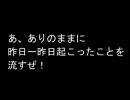 あ、ありのままに
昨日一昨日起こったことを
流すぜ！